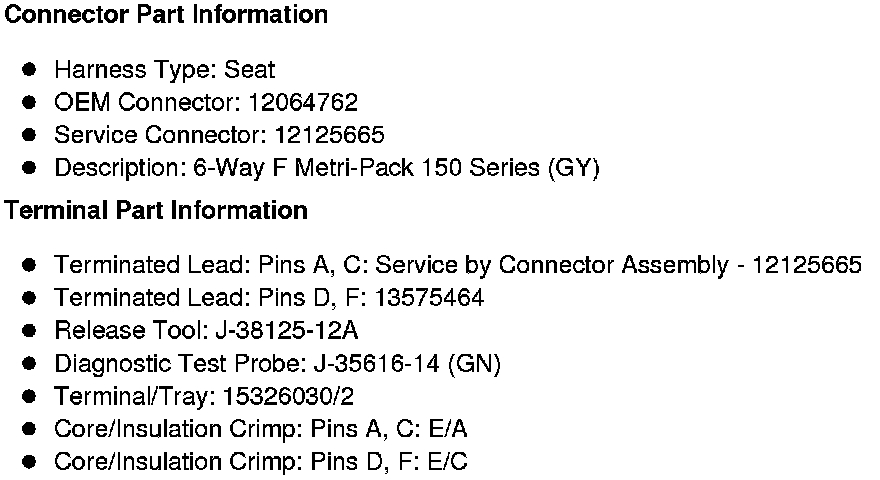 Connector Part Information

• Harness Type: Seat
• OEM Connector: 12064762
• Service Connector: 12125665
• Description: 6-Way F Metri-Pack 150 Series (GY)

Terminal Part Information

• Terminated Lead: Pins A, C: Service by Connector Assembly - 12125665
• Terminated Lead: Pins D, F: 13575464
• Release Tool: J-38125-12A
• Diagnostic Test Probe: J-35616-14 (GN)
• Terminal/Tray: 15326030/2
• Core/Insulation Crimp: Pins A, C: E/A
• Core/Insulation Crimp: Pins D, F: E/C